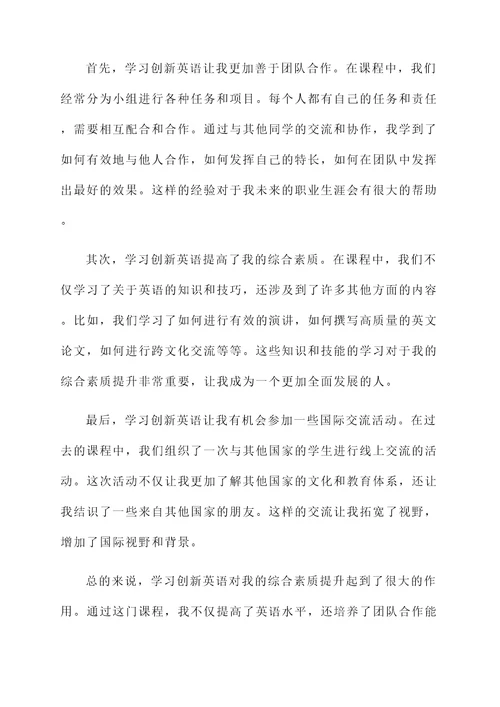 首先，学习创新英语让我更加善于团队合作。在课程中，我们经常分为小组进行各种任务和项目。每个人都有自己的任务和责任，需要相互配合和合作。通过与其他同学的交流和协作，我学到了如何有效地与他人合作，如何发挥自己的特长，如何在团队中发挥出最好的效果。这样的经验对于我未来的职业生涯会有很大的帮助。

其次，学习创新英语提高了我的综合素质。在课程中，我们不仅学习了关于英语的知识和技巧，还涉及到了许多其他方面的内容。比如，我们学习了如何进行有效的演讲，如何撰写高质量的英文论文，如何进行跨文化交流等等。这些知识和技能的学习对于我的综合素质提升非常重要，让我成为一个更加全面发展的人。

最后，学习创新英语让我有机会参加一些国际交流活动。在过去的课程中，我们组织了一次与其他国家的学生进行线上交流的活动。这次活动不仅让我更加了解其他国家的文化和教育体系，还让我结识了一些来自其他国家的朋友。这样的交流让我拓宽了视野，增加了国际视野和背景。

总的来说，学习创新英语对我的综合素质提升起到了很大的作用。通过这门课程，我不仅提高了英语水平，还培养了团队合作能